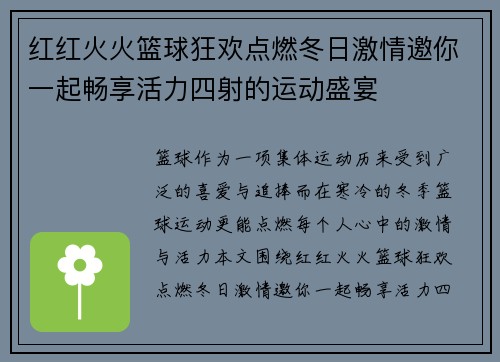 红红火火篮球狂欢点燃冬日激情邀你一起畅享活力四射的运动盛宴

篮球作为一项集体运动历来受到广泛的喜爱与追捧而在寒冷的冬季篮球运动更能点燃每个人心中的激情与活力本文围绕红红火火篮球狂欢点燃冬日激情邀你一起畅享活力四